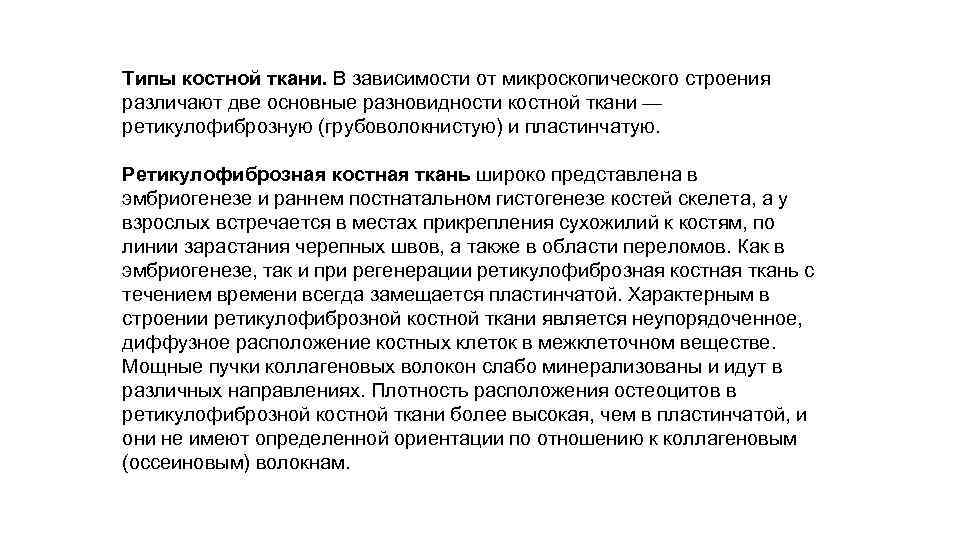 Типы костной ткани. В зависимости от микроскопического строения различают две основные разновидности костной ткани — ретикулофиброзную (грубоволокнистую) и пластинчатую.

Ретикулофиброзная костная ткань широко представлена в эмбриогенезе и раннем постнатальном гистогенезе костей скелета, а у взрослых встречается в местах прикрепления сухожилий к костям, по линии зарастания черепных швов, а также в области переломов. Как в эмбриогенезе, так и при регенерации ретикулофиброзная костная ткань с течением времени всегда замещается пластинчатой. Характерным в строении ретикулофиброзной костной ткани является неупорядоченное, диффузное расположение костных клеток в межклеточном веществе. Мощные пучки коллагеновых волокон слабо минерализованы и идут в различных направлениях. Плотность расположения остеоцитов в ретикулофиброзной костной ткани более высокая, чем в пластинчатой, и они не имеют определенной ориентации по отношению к коллагеновым (оссеиновым) волокнам.